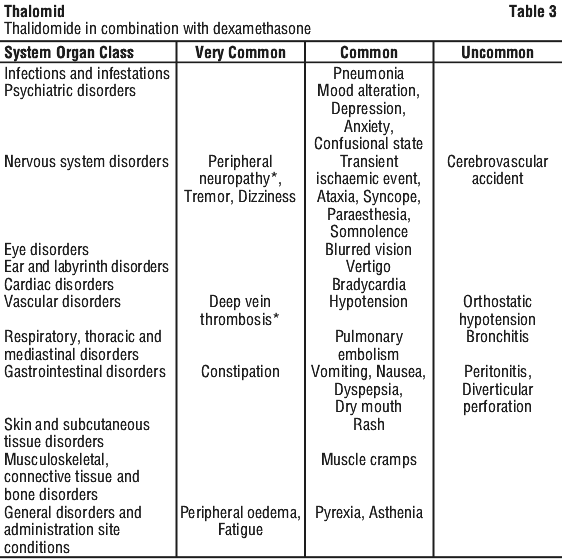 Thalomid

Table 3

Thalidomide in combination with dexamethasone

| System Organ Class | Very Common | Common | Uncommon |
|---|---|---|---|
| Infections and infestations | | Pneumonia | |
| Psychiatric disorders | | Mood alteration, Depression, Anxiety, Confusional state | |
| Nervous system disorders | Peripheral neuropathy*, Tremor, Dizziness | Transient ischaemic event, Ataxia, Syncope, Paraesthesia, Somnolence | Cerebrovascular accident |
| Eye disorders | | Blurred vision | |
| Ear and labyrinth disorders | | Vertigo | |
| Cardiac disorders | | Bradycardia | |
| Vascular disorders | Deep vein thrombosis* | Hypotension | Orthostatic hypotension |
| Respiratory, thoracic and mediastinal disorders | | Pulmonary embolism | Bronchitis |
| Gastrointestinal disorders | Constipation | Vomiting, Nausea, Dyspepsia, Dry mouth | Peritonitis, Diverticular perforation |
| Skin and subcutaneous tissue disorders | | Rash | |
| Musculoskeletal, connective tissue and bone disorders | | Muscle cramps | |
| General disorders and administration site conditions | Peripheral oedema, Fatigue | Pyrexia, Asthenia | |